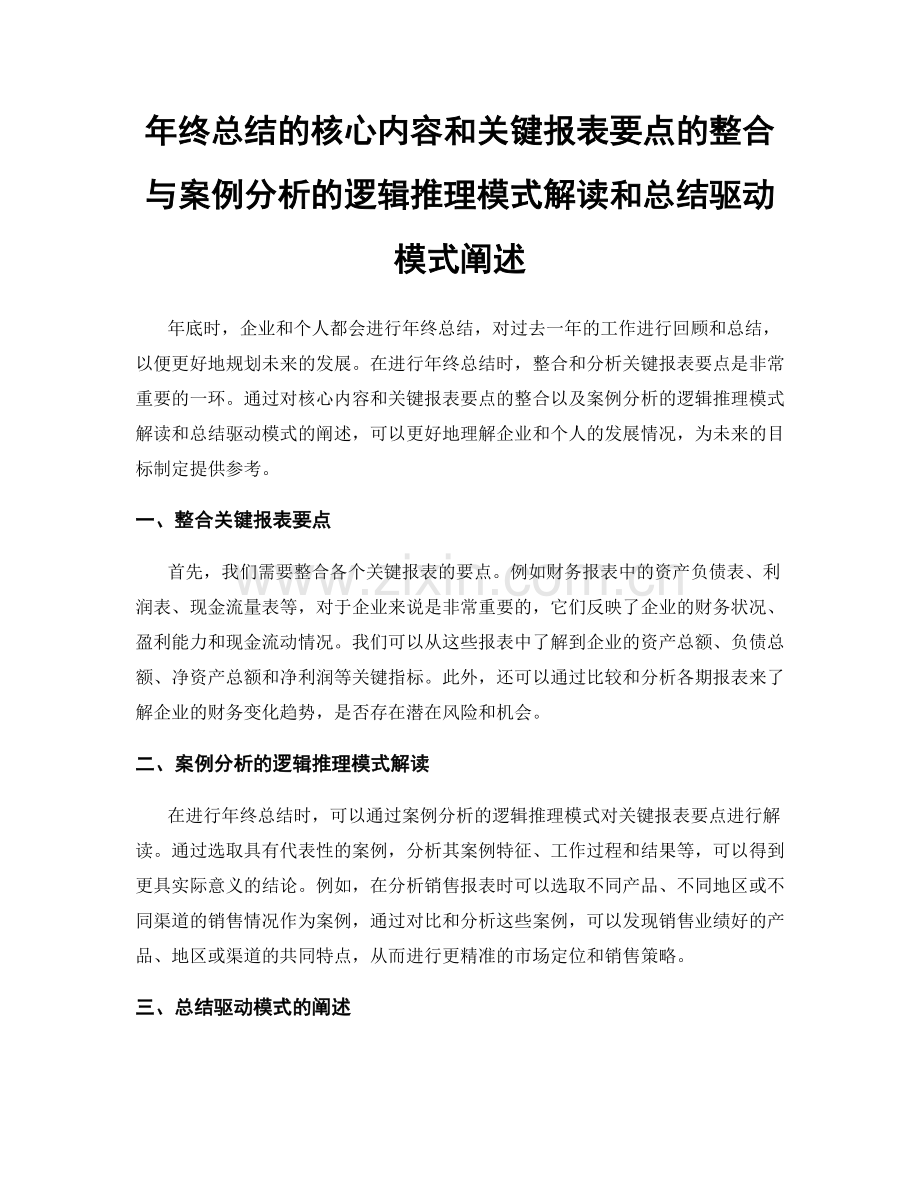 年终总结的核心内容和关键报表要点的整合与案例分析的逻辑推理模式解读和总结驱动模式阐述

年底时，企业和个人都会进行年终总结，对过去一年的工作进行回顾和总结，以便更好地规划未来的发展。在进行年终总结时，整合和分析关键报表要点是非常重要的一环。通过对核心内容和关键报表要点的整合以及案例分析的逻辑推理模式解读和总结驱动模式的阐述，可以更好地理解企业和个人的发展情况，为未来的目标制定提供参考。

一、整合关键报表要点

首先，我们需要整合各个关键报表的要点。例如财务报表中的资产负债表、利润表、现金流量表等，对于企业来说是非常重要的，它们反映了企业的财务状况、盈利能力和现金流动情况。我们可以从这些报表中了解到企业的资产总额、负债总额、净资产总额和净利润等关键指标。此外，还可以通过比较和分析各期报表来了解企业的财务变化趋势，是否存在潜在风险和机会。

二、案例分析的逻辑推理模式解读

在进行年终总结时，可以通过案例分析的逻辑推理模式对关键报表要点进行解读。通过选取具有代表性的案例，分析其案例特征、工作过程和结果等，可以得到更具实际意义的结论。例如，在分析销售报表时可以选取不同产品、不同地区或不同渠道的销售情况作为案例，通过对比和分析这些案例，可以发现销售业绩好的产品、地区或渠道的共同特点，从而进行更精准的市场定位和销售策略。

三、总结驱动模式的阐述

www.zixin.com.cn